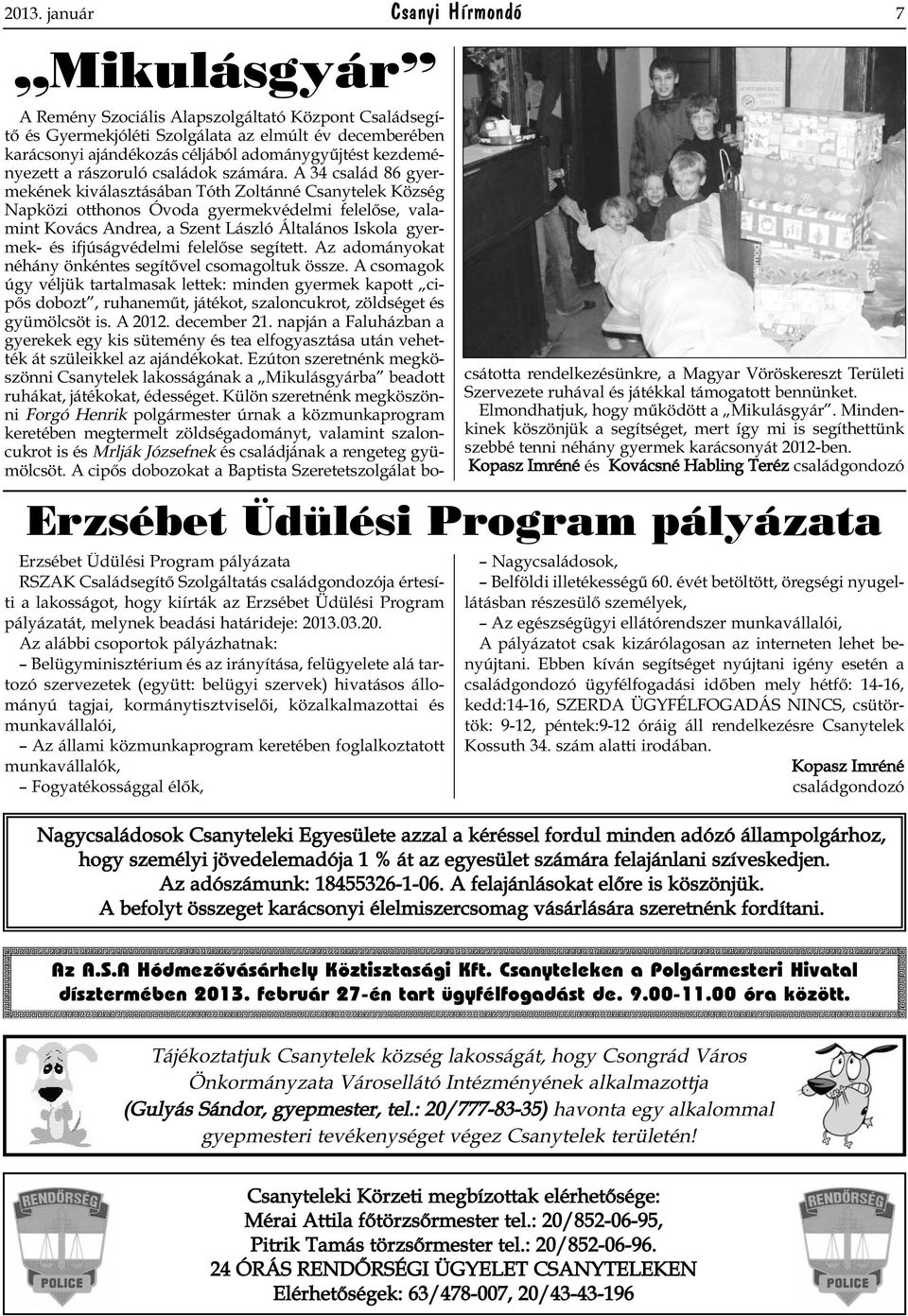 2013. január Csanyi Hírmondó 7

„Mikulásgyár”

A Remény Szociális Alapszolgáltató Központ Családsegítő és Gyermekjóléti Szolgálata az elmúlt év decemberében karácsonyi ajándékozás céljából adománygyűjtést kezdeményezett a rászoruló családok számára. A 34 család 86 gyermekének kiválasztásában Tóth Zoltánné Csanytelek Község Napközi otthonos Óvoda gyermekvédelmi felelőse, valamint Kovács Andrea, a Szent László Általános Iskola gyermek- és ifjúságvédelmi felelőse segített. Az adományokat néhány önkéntes segítővel csomagoltuk össze. A csomagok úgy véljük tartalmasak lettek: minden gyermek kapott „cipős dobozt”, ruhaneműt, játékot, szaloncukrot, zöldséget és gyümölcsöt is. A 2012. december 21. napján a Faluházban a gyerekek egy kis sütemény és tea elfogyasztása után vehették át szüleikkel az ajándékokat. Ezúton szeretnénk megköszönni Csanytelek lakosságának a „Mikulásgyárba” beadott ruhákat, játékokat, édességet. Külön szeretnénk megköszönni Forgó Henrik polgármester úrnak a közmunkaprogram keretében megtermelt zöldségadományt, valamint szaloncukrot is és Mrlják Józsefnek és családjának a rengeteg gyümölcsöt. A cipős dobozokat a Baptista Szeretetszolgálat bocsátotta rendelkezésünkre, a Magyar Vöröskereszt Területi Szervezete ruhával és játékkal támogatott bennünket.

Elmondhatjuk, hogy működött a „Mikulásgyár”. Mindenkinek köszönjük a segítséget, mert így mi is segíthettünk szebbé tenni néhány gyermek karácsonyát 2012-ben.

Kopasz Imréné és Kovácsné Habling Teréz családgondozó

Erzsébet Üdülési Program pályázata

Erzsébet Üdülési Program pályázata

RSZAK Családsegítő Szolgáltatás családgondozója értesíti a lakosságot, hogy kiírták az Erzsébet Üdülési Program pályázatát, melynek beadási határideje: 2013.03.20.

Az alábbi csoportok pályázhatnak:

– Belügyminisztérium és az irányítása, felügyelete alá tartozó szervezetek (együtt: belügyi szervek) hivatásos állományú tagjai, kormánytisztviselői, közalkalmazottai és munkavállalói,

– Az állami közmunkaprogram keretében foglalkoztatott munkavállalók,

– Fogyatékossággal élők,

– Nagycsaládosok,

– Belföldi illetékességű 60. évét betöltött, öregségi nyugellátásban részesülő személyek,

– Az egészségügyi ellátórendszer munkavállalói,

A pályázatot csak kizárólagosan az interneten lehet benyújtani. Ebben kíván segítséget nyújtani igény esetén a családgondozó ügyfélfogadási időben mely hétfő: 14-16, kedd:14-16, SZERDA ÜGYFÉLFOGADÁS NINCS, csütörtök: 9-12, péntek:9-12 óráig áll rendelkezésre Csanytelek Kossuth 34. szám alatti irodában.

Kopasz Imréné
családgondozó

Nagycsaládosok Csanyteleki Egyesülete azzal a kéréssel fordul minden adózó állampolgárhoz, hogy személyi jövedelemadója 1 % át az egyesület számára felajánlani szíveskedjen.
Az adószámunk: 18455326-1-06. A felajánlásokat előre is köszönjük.
A befolyt összeget karácsonyi élelmiszercsomag vásárlására szeretnénk fordítani.

Az A.S.A Hódmezővásárhely Köztisztasági Kft. Csanyteleken a Polgármesteri Hivatal dísztermében 2013. február 27-én tart ügyfélfogadást de. 9.00-11.00 óra között.

Tájékoztatjuk Csanytelek község lakosságát, hogy Csongrád Város Önkormányzata Városellátó Intézményének alkalmazottja (Gulyás Sándor, gyepmester, tel.: 20/777-83-35) havonta egy alkalommal gyepmesteri tevékenységet végez Csanytelek területén!

RENDŐRSÉG
POLICE

Csanyteleki Körzeti megbízottak elérhetősége:
Mérai Attila főtörzsőrmester tel.: 20/852-06-95,
Pitrik Tamás törzsőrmester tel.: 20/852-06-96.
24 ÓRÁS RENDŐRSÉGI ÜGYELET CSANYTELEKEN
Elérhetőségek: 63/478-007, 20/43-43-196

RENDŐRSÉG
POLICE